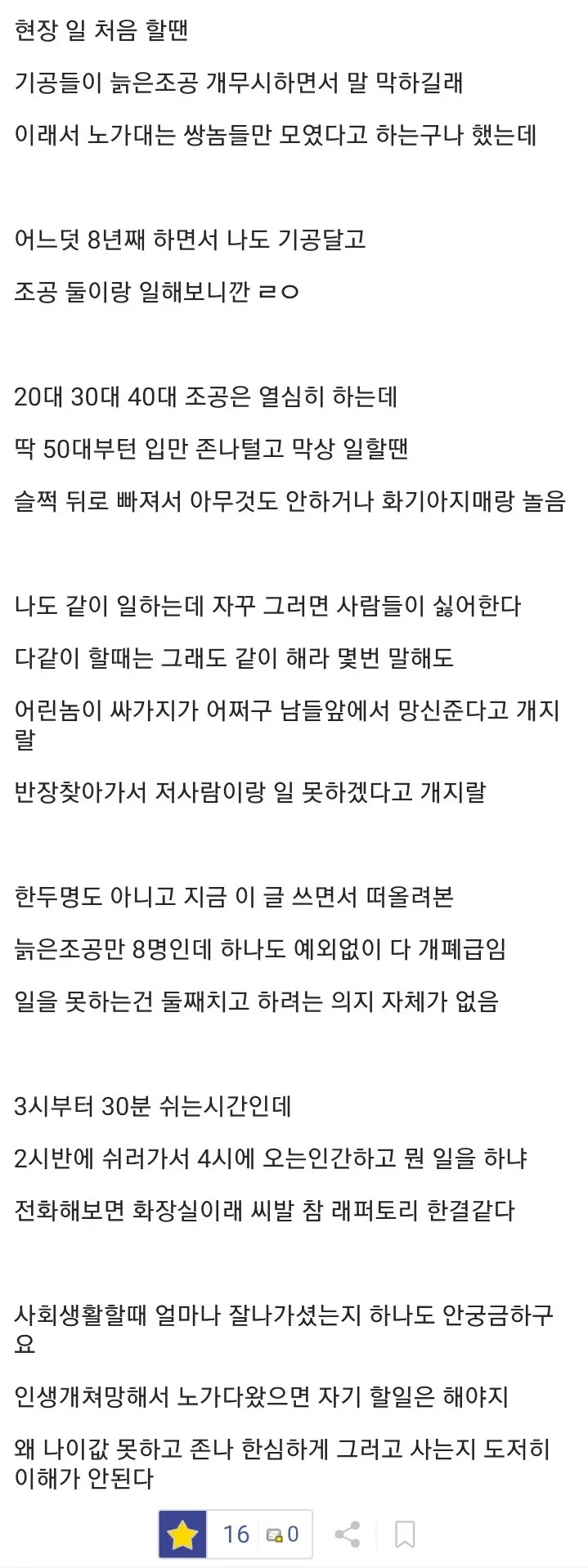 현장 일 처음 할땐

기공들이 늙은조공 개무시하면서 말 막하길래

이래서 노가대는 쌍놈들만 모였다고 하는구나 했는데

어느덧 8년째 하면서 나도 기공달고

조공 둘이랑 일해보니깐 ㄹㅇ

20대 30대 40대 조공은 열심히 하는데

딱 50대부턴 입만 존나털고 막상 일할땐

슬쩍 뒤로 빠져서 아무것도 안하거나 화기아지매랑 놀음

나도 같이 일하는데 자꾸 그러면 사람들이 싫어한다

다같이 할때는 그래도 같이 해라 몇번 말해도

어린놈이 싸가지가 어쩌구 남들앞에서 망신준다고 개지랄

반장찾아가서 저사람이랑 일 못하겠다고 개지랄

한두명도 아니고 지금 이 글 쓰면서 떠올려본

늙은조공만 8명인데 하나도 예외없이 다 개폐급임

일을 못하는건 둘째치고 하려는 의지 자체가 없음

3시부터 30분 쉬는시간인데

2시반에 쉬러가서 4시에 오는인간하고 뭔 일을 하냐

전화해보면 화장실이래 씨발 참 래퍼토리 한결같다

사회생활할때 얼마나 잘나가셨는지 하나도 안궁금하구요

인생개쳐망해서 노가다왔으면 자기 할일은 해야지

왜 나이값 못하고 존나 한심하게 그러고 사는지 도저히 이해가 안된다

16 0